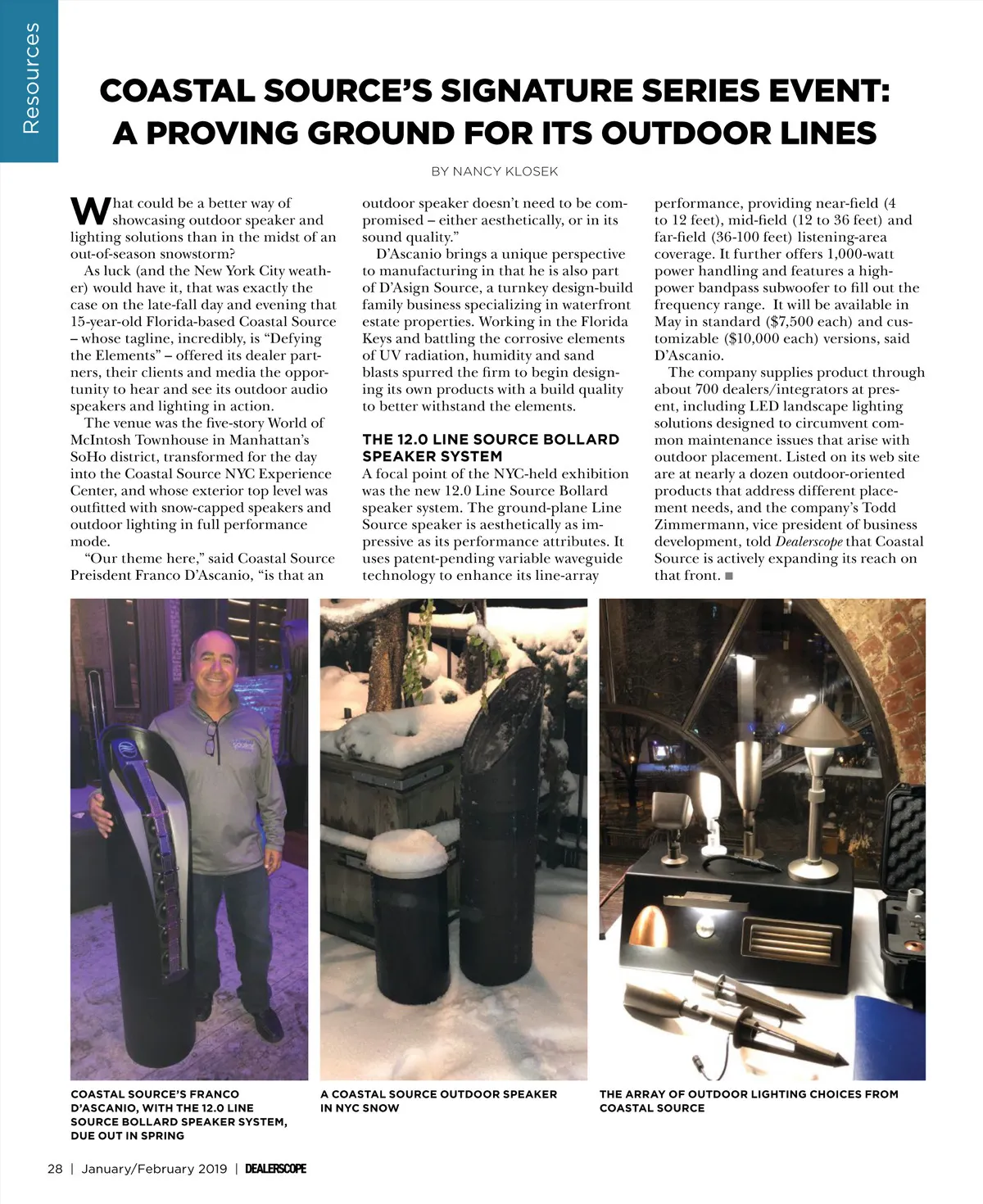 Resources

COASTAL SOURCE'S SIGNATURE SERIES EVENT: A PROVING GROUND FOR ITS OUTDOOR LINES

BY NANCY KLOSEK

What could be a better way of showcasing outdoor speaker and lighting solutions than in the midst of an out-of-season snowstorm?

As luck (and the New York City weather) would have it, that was exactly the case on the late-fall day and evening that 15-year-old Florida-based Coastal Source – whose tagline, incredibly, is "Defying the Elements" – offered its dealer partners, their clients and media the opportunity to hear and see its outdoor audio speakers and lighting in action.

The venue was the five-story World of McIntosh Townhouse in Manhattan's SoHo district, transformed for the day into the Coastal Source NYC Experience Center, and whose exterior top level was outfitted with snow-capped speakers and outdoor lighting in full performance mode.

"Our theme here," said Coastal Source Preisdent Franco D'Ascanio, "is that an outdoor speaker doesn't need to be compromised – either aesthetically, or in its sound quality."

D'Ascanio brings a unique perspective to manufacturing in that he is also part of D'Asign Source, a turnkey design-build family business specializing in waterfront estate properties. Working in the Florida Keys and battling the corrosive elements of UV radiation, humidity and sand blasts spurred the firm to begin designing its own products with a build quality to better withstand the elements.

THE 12.0 LINE SOURCE BOLLARD SPEAKER SYSTEM

A focal point of the NYC-held exhibition was the new 12.0 Line Source Bollard speaker system. The ground-plane Line Source speaker is aesthetically as impressive as its performance attributes. It uses patent-pending variable waveguide technology to enhance its line-array performance, providing near-field (4 to 12 feet), mid-field (12 to 36 feet) and far-field (36-100 feet) listening-area coverage. It further offers 1,000-watt power handling and features a high-power bandpass subwoofer to fill out the frequency range. It will be available in May in standard ($7,500 each) and customizable ($10,000 each) versions, said D'Ascanio.

The company supplies product through about 700 dealers/integrators at present, including LED landscape lighting solutions designed to circumvent common maintenance issues that arise with outdoor placement. Listed on its web site are at nearly a dozen outdoor-oriented products that address different placement needs, and the company's Todd Zimmermann, vice president of business development, told Dealerscope that Coastal Source is actively expanding its reach on that front. ■

COASTAL SOURCE'S FRANCO D'ASCANIO, WITH THE 12.0 LINE SOURCE BOLLARD SPEAKER SYSTEM, DUE OUT IN SPRING

A COASTAL SOURCE OUTDOOR SPEAKER IN NYC SNOW

THE ARRAY OF OUTDOOR LIGHTING CHOICES FROM COASTAL SOURCE

28 | January/February 2019 | DEALERSCOPE